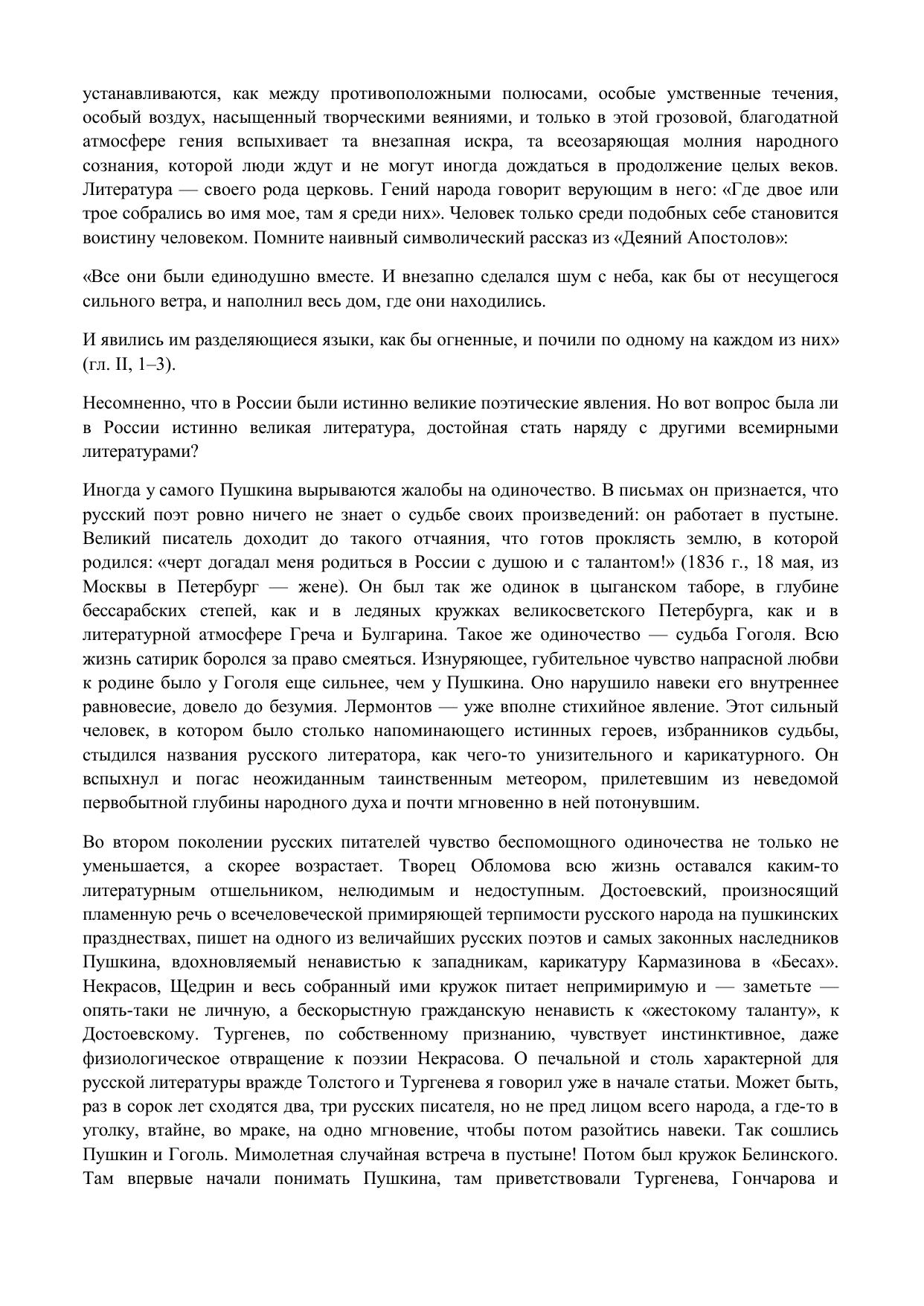 устанавливаются, как между противоположными полюсами, особые умственные течения, особый воздух, насыщенный творческими веяниями, и только в этой грозовой, благодатной атмосфере гения вспыхивает та внезапная искра, та всеозаряющая молния народного сознания, которой люди ждут и не могут иногда дождаться в продолжение целых веков. Литература — своего рода церковь. Гений народа говорит верующим в него: «Где двое или трое собрались во имя мое, там я среди них». Человек только среди подобных себе становится воистину человеком. Помните наивный символический рассказ из «Деяний Апостолов»:

«Все они были единодушно вместе. И внезапно сделался шум с неба, как бы от несущегося сильного ветра, и наполнил весь дом, где они находились.

И явились им разделяющиеся языки, как бы огненные, и почили по одному на каждом из них» (гл. II, 1–3).

Несомненно, что в России были истинно великие поэтические явления. Но вот вопрос была ли в России истинно великая литература, достойная стать наряду с другими всемирными литературами?

Иногда у самого Пушкина вырываются жалобы на одиночество. В письмах он признается, что русский поэт ровно ничего не знает о судьбе своих произведений: он работает в пустыне. Великий писатель доходит до такого отчаяния, что готов проклясть землю, в которой родился: «черт догадал меня родиться в России с душою и с талантом!» (1836 г., 18 мая, из Москвы в Петербург — жене). Он был так же одинок в цыганском таборе, в глубине бессарабских степей, как и в ледяных кружках великосветского Петербурга, как и в литературной атмосфере Греча и Булгарина. Такое же одиночество — судьба Гоголя. Всю жизнь сатирик боролся за право смеяться. Изнуряющее, губительное чувство напрасной любви к родине было у Гоголя еще сильнее, чем у Пушкина. Оно нарушило навеки его внутреннее равновесие, довело до безумия. Лермонтов — уже вполне стихийное явление. Этот сильный человек, в котором было столько напоминающего истинных героев, избранников судьбы, стыдился названия русского литератора, как чего-то унизительного и карикатурного. Он вспыхнул и погас неожиданным таинственным метеором, прилетевшим из неведомой первобытной глубины народного духа и почти мгновенно в ней потонувшим.

Во втором поколении русских питателей чувство беспомощного одиночества не только не уменьшается, а скорее возрастает. Творец Обломова всю жизнь оставался каким-то литературным отшельником, нелюдимым и недоступным. Достоевский, произносящий пламенную речь о всечеловеческой примиряющей терпимости русского народа на пушкинских празднествах, пишет на одного из величайших русских поэтов и самых законных наследников Пушкина, вдохновляемый ненавистью к западникам, карикатуру Кармазинова в «Бесах». Некрасов, Щедрин и весь собранный ими кружок питает непримиримую и — заметьте — опять-таки не личную, а бескорыстную гражданскую ненависть к «жестокому таланту», к Достоевскому. Тургенев, по собственному признанию, чувствует инстинктивное, даже физиологическое отвращение к поэзии Некрасова. О печальной и столь характерной для русской литературы вражде Толстого и Тургенева я говорил уже в начале статьи. Может быть, раз в сорок лет сходятся два, три русских писателя, но не пред лицом всего народа, а где-то в уголку, втайне, во мраке, на одно мгновение, чтобы потом разойтись навеки. Так сошлись Пушкин и Гоголь. Мимолетная случайная встреча в пустыне! Потом был кружок Белинского. Там впервые начали понимать Пушкина, там приветствовали Тургенева, Гончарова и